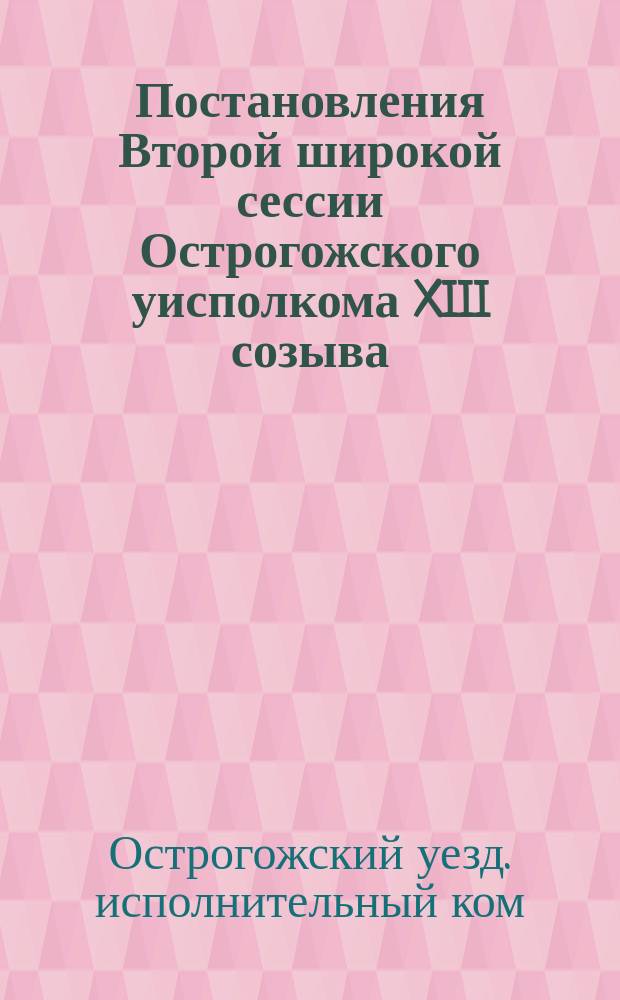 Постановления Второй широкой сессии Острогожского уисполкома XIII созыва

Острогожский уезд. исполнительный ком